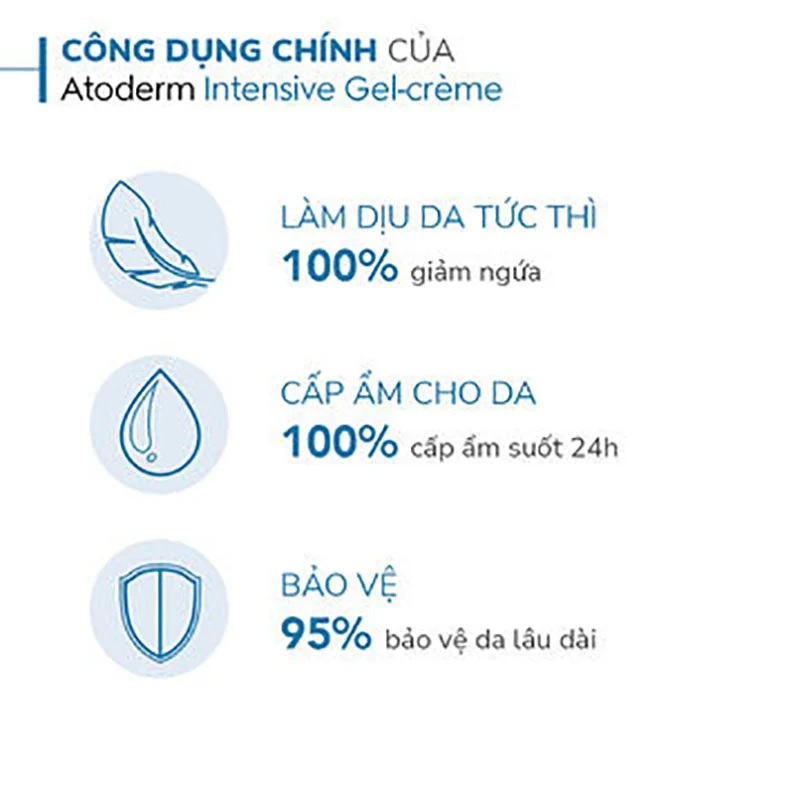 CÔNG DỤNG CHÍNH CỦA
Atoderm Intensive Gel-crème

LÀM DỊU DA TỨC THÌ
100% giảm ngứa

CẤP ẨM CHO DA
100% cấp ẩm suốt 24h

BẢO VỆ
95% bảo vệ da lâu dài